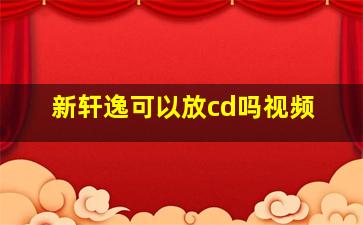 新轩逸可以放cd吗视频